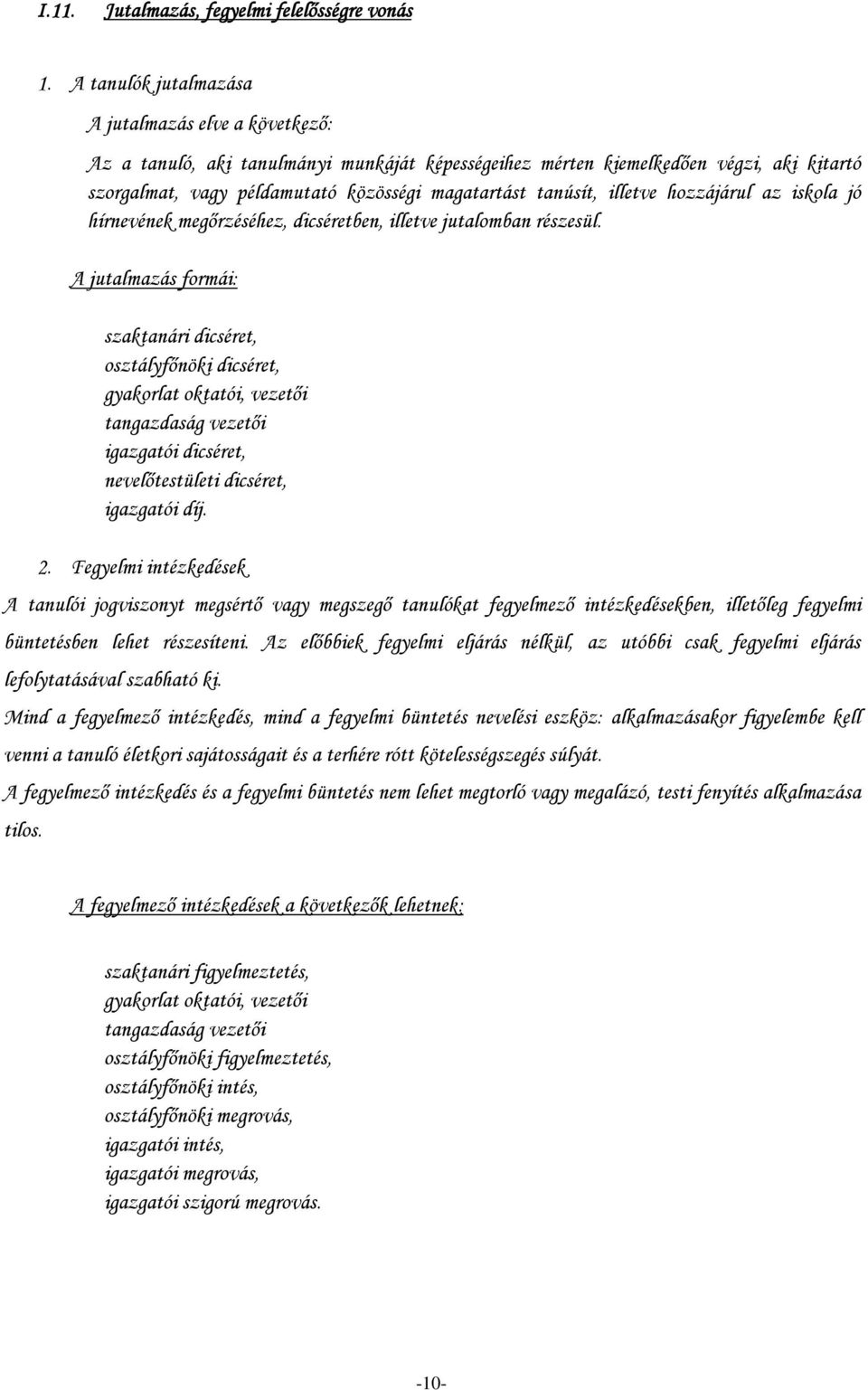 I.11. Jutalmazás, fegyelmi felelősségre vonás

1. A tanulók jutalmazása

A jutalmazás elve a következő:

Az a tanuló, aki tanulmányi munkáját képességeihez mérten kiemelkedően végzi, aki kitartó szorgalmat, vagy példamutató közösségi magatartást tanúsít, illetve hozzájárul az iskola jó hírnevének megőrzéséhez, dicséretben, illetve jutalomban részesül.

A jutalmazás formái:

szaktanári dicséret,
osztályfőnöki dicséret,
gyakorlat oktatói, vezetői
tangazdaság vezetői
igazgatói dicséret,
nevelőtestületi dicséret,
igazgatói díj.

2. Fegyelmi intézkedések

A tanulói jogviszonyt megsértő vagy megszegő tanulókat fegyelmező intézkedésekben, illetőleg fegyelmi büntetésben lehet részesíteni. Az előbbiek fegyelmi eljárás nélkül, az utóbbi csak fegyelmi eljárás lefolytatásával szabható ki.

Mind a fegyelmező intézkedés, mind a fegyelmi büntetés nevelési eszköz: alkalmazásakor figyelembe kell venni a tanuló életkori sajátosságait és a terhére rótt kötelességszegés súlyát.

A fegyelmező intézkedés és a fegyelmi büntetés nem lehet megtorló vagy megalázó, testi fenyítés alkalmazása tilos.

A fegyelmező intézkedések a következők lehetnek:

szaktanári figyelmeztetés,
gyakorlat oktatói, vezetői
tangazdaság vezetői
osztályfőnöki figyelmeztetés,
osztályfőnöki intés,
osztályfőnöki megrovás,
igazgatói intés,
igazgatói megrovás,
igazgatói szigorú megrovás.

-10-